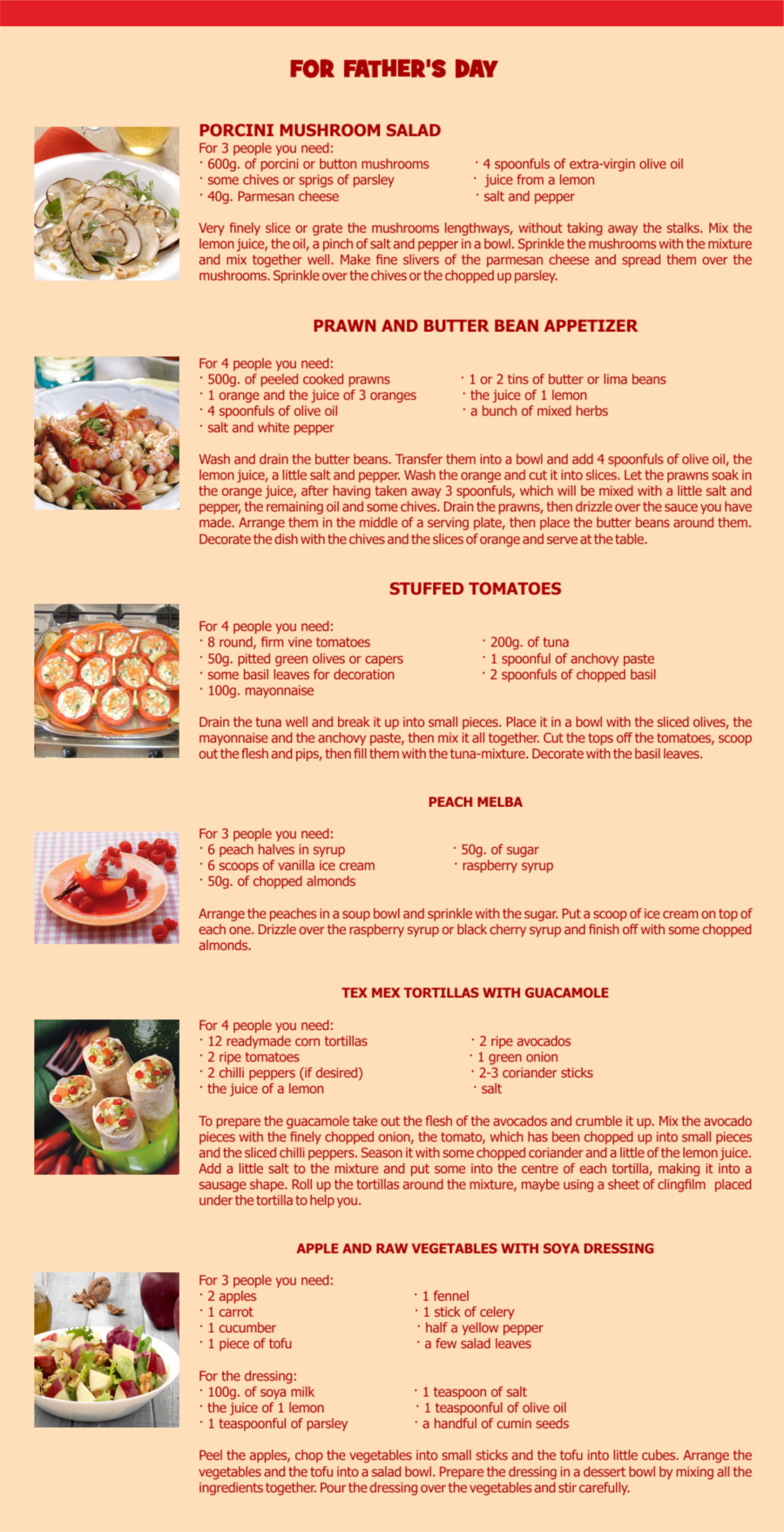 FOR FATHER'S DAY

PORCINI MUSHROOM SALAD
For 3 people you need:
· 600g. of porcini or button mushrooms
· some chives or sprigs of parsley
· 40g. Parmesan cheese
· 4 spoonfuls of extra-virgin olive oil
· juice from a lemon
· salt and pepper

Very finely slice or grate the mushrooms lengthways, without taking away the stalks. Mix the lemon juice, the oil, a pinch of salt and pepper in a bowl. Sprinkle the mushrooms with the mixture and mix together well. Make fine slivers of the parmesan cheese and spread them over the mushrooms. Sprinkle over the chives or the chopped up parsley.

PRAWN AND BUTTER BEAN APPETIZER
For 4 people you need:
· 500g. of peeled cooked prawns
· 1 orange and the juice of 3 oranges
· 4 spoonfuls of olive oil
· salt and white pepper
· 1 or 2 tins of butter or lima beans
· the juice of 1 lemon
· a bunch of mixed herbs

Wash and drain the butter beans. Transfer them into a bowl and add 4 spoonfuls of olive oil, the lemon juice, a little salt and pepper. Wash the orange and cut it into slices. Let the prawns soak in the orange juice, after having taken away 3 spoonfuls, which will be mixed with a little salt and pepper, the remaining oil and some chives. Drain the prawns, then drizzle over the sauce you have made. Arrange them in the middle of a serving plate, then place the butter beans around them. Decorate the dish with the chives and the slices of orange and serve at the table.

STUFFED TOMATOES
For 4 people you need:
· 8 round, firm vine tomatoes
· 50g. pitted green olives or capers
· some basil leaves for decoration
· 100g. mayonnaise
· 200g. of tuna
· 1 spoonful of anchovy paste
· 2 spoonfuls of chopped basil

Drain the tuna well and break it up into small pieces. Place it in a bowl with the sliced olives, the mayonnaise and the anchovy paste, then mix it all together. Cut the tops off the tomatoes, scoop out the flesh and pips, then fill them with the tuna-mixture. Decorate with the basil leaves.

PEACH MELBA
For 3 people you need:
· 6 peach halves in syrup
· 6 scoops of vanilla ice cream
· 50g. of chopped almonds
· 50g. of sugar
· raspberry syrup

Arrange the peaches in a soup bowl and sprinkle with the sugar. Put a scoop of ice cream on top of each one. Drizzle over the raspberry syrup or black cherry syrup and finish off with some chopped almonds.

TEX MEX TORTILLAS WITH GUACAMOLE
For 4 people you need:
· 12 readymade corn tortillas
· 2 ripe tomatoes
· 2 chilli peppers (if desired)
· the juice of a lemon
· 2 ripe avocados
· 1 green onion
· 2-3 coriander sticks
· salt

To prepare the guacamole take out the flesh of the avocados and crumble it up. Mix the avocado pieces with the finely chopped onion, the tomato, which has been chopped up into small pieces and the sliced chilli peppers. Season it with some chopped coriander and a little of the lemon juice. Add a little salt to the mixture and put some into the centre of each tortilla, making it into a sausage shape. Roll up the tortillas around the mixture, maybe using a sheet of clingfilm placed under the tortilla to help you.

APPLE AND RAW VEGETABLES WITH SOYA DRESSING
For 3 people you need:
· 2 apples
· 1 carrot
· 1 cucumber
· 1 piece of tofu
· 1 fennel
· 1 stick of celery
· half a yellow pepper
· a few salad leaves

For the dressing:
· 100g. of soya milk
· the juice of 1 lemon
· 1 teaspoonful of parsley
· 1 teaspoon of salt
· 1 teaspoonful of olive oil
· a handful of cumin seeds

Peel the apples, chop the vegetables into small sticks and the tofu into little cubes. Arrange the vegetables and the tofu into a salad bowl. Prepare the dressing in a dessert bowl by mixing all the ingredients together. Pour the dressing over the vegetables and stir carefully.